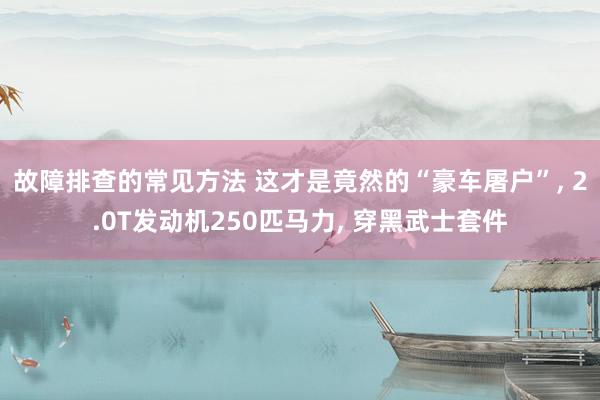 故障排查的常见方法 这才是竟然的“豪车屠户”, 2.0T发动机250匹马力, 穿黑武士套件